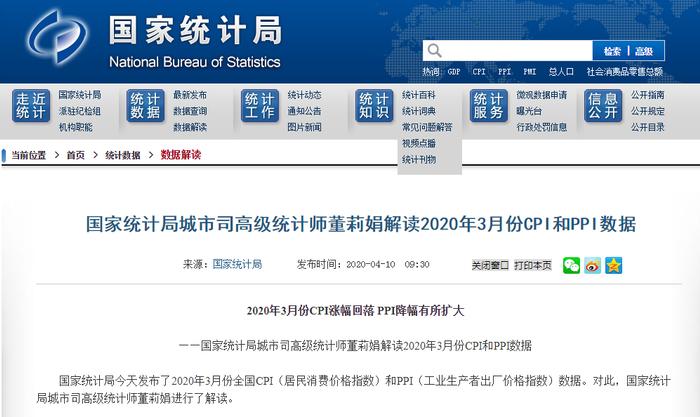 国家统计局
National Bureau of Statistics

检索 | 高级

热词: GDP CPI PPI PMI 总人口 社会消费品零售总额

走近统计
国家统计局
派驻纪检组
机构职能

统计数据
最新发布
数据查询
数据解读

统计工作
统计动态
通知公告
图片新闻

统计知识
统计百科
统计词典
常见问题解答
视频点播
统计刊物

统计服务
微观数据申请
曝光台
行政处罚信息

信息公开
公开指南
公开规定
公开目录

当前位置 > 首页 > 统计数据 > 数据解读

国家统计局城市司高级统计师董莉娟解读2020年3月份CPI和PPI数据

来源: 国家统计局 发布时间: 2020-04-10 09:30 关闭窗口 打印本页

2020年3月份CPI涨幅回落 PPI降幅有所扩大

——国家统计局城市司高级统计师董莉娟解读2020年3月份CPI和PPI数据

国家统计局今天发布了2020年3月份全国CPI(居民消费价格指数)和PPI(工业生产者出厂价格指数)数据。对此,国家统计局城市司高级统计师董莉娟进行了解读。